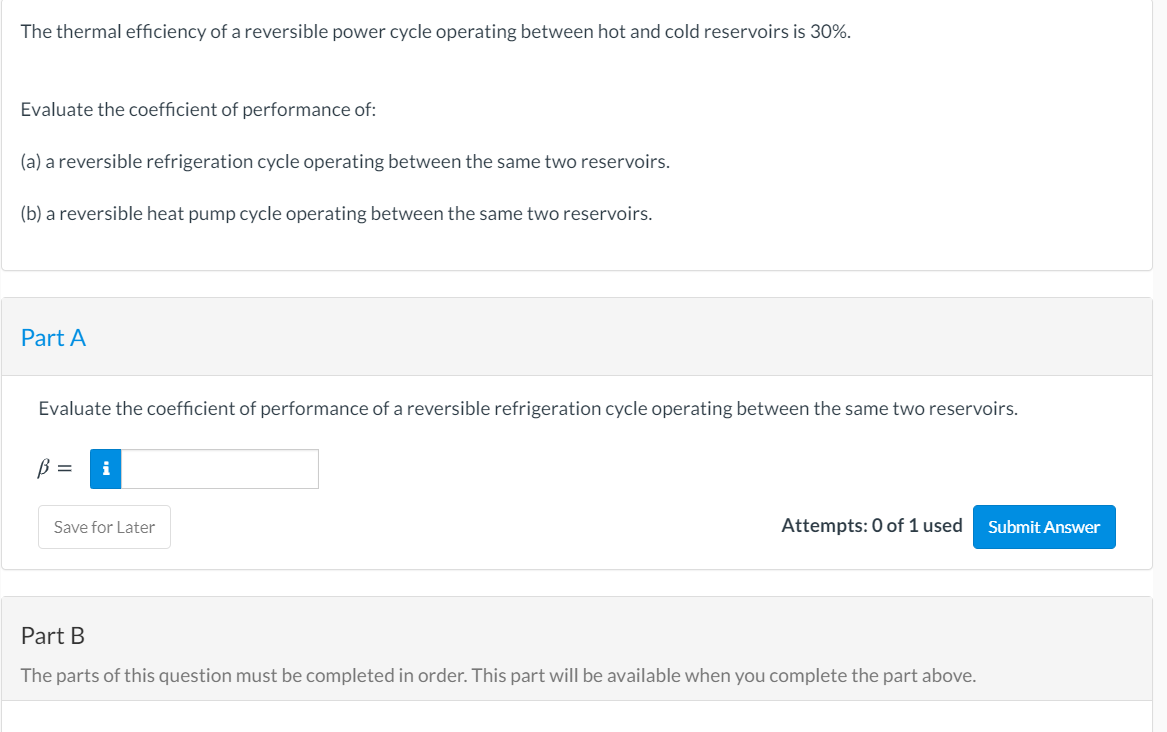 The thermal efficiency of a reversible power cycle operating between hot and cold reservoirs is 30%.

Evaluate the coefficient of performance of:

(a) a reversible refrigeration cycle operating between the same two reservoirs.

(b) a reversible heat pump cycle operating between the same two reservoirs.

Part A

Evaluate the coefficient of performance of a reversible refrigeration cycle operating between the same two reservoirs.

$\beta =$ i

Save for Later

Attempts: 0 of 1 used

Submit Answer

Part B

The parts of this question must be completed in order. This part will be available when you complete the part above.